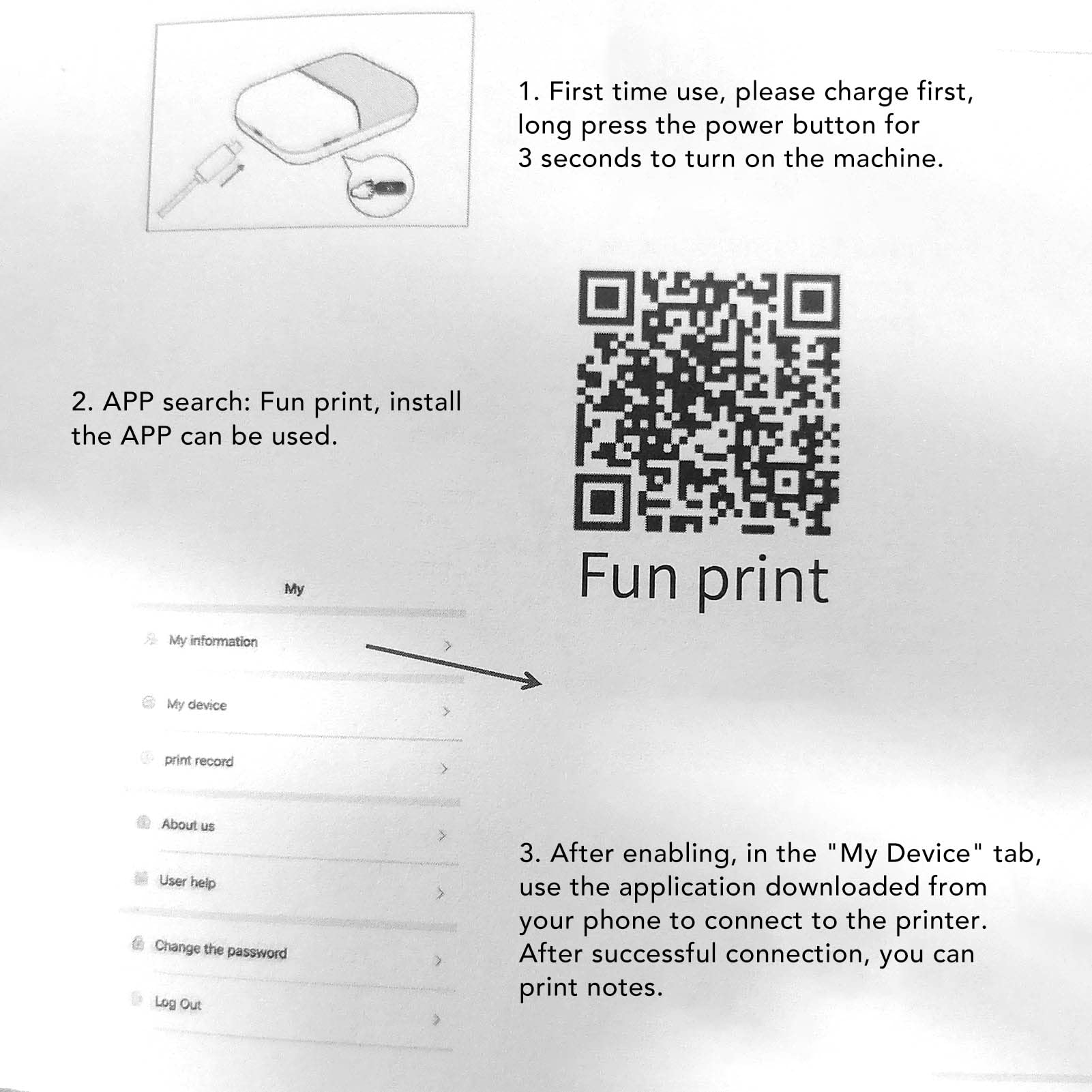 1. First time use, please charge first, long press the power button for 3 seconds to turn on the machine.

2. APP search: Fun print, install the APP can be used.

Fun print

My

My information

My device

print record

About us

User help

Change the password

Log Out

3. After enabling, in the "My Device" tab, use the application downloaded from your phone to connect to the printer. After successful connection, you can print notes.